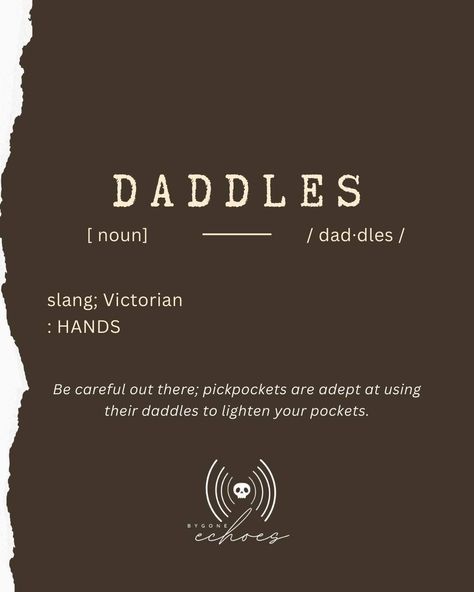 DADDLES

[ noun] / dad·dles /

slang; Victorian
: HANDS

Be careful out there; pickpockets are adept at using their daddles to lighten your pockets.

BYGONE
echoes